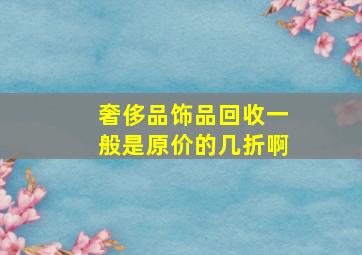 奢侈品饰品回收一般是原价的几折啊